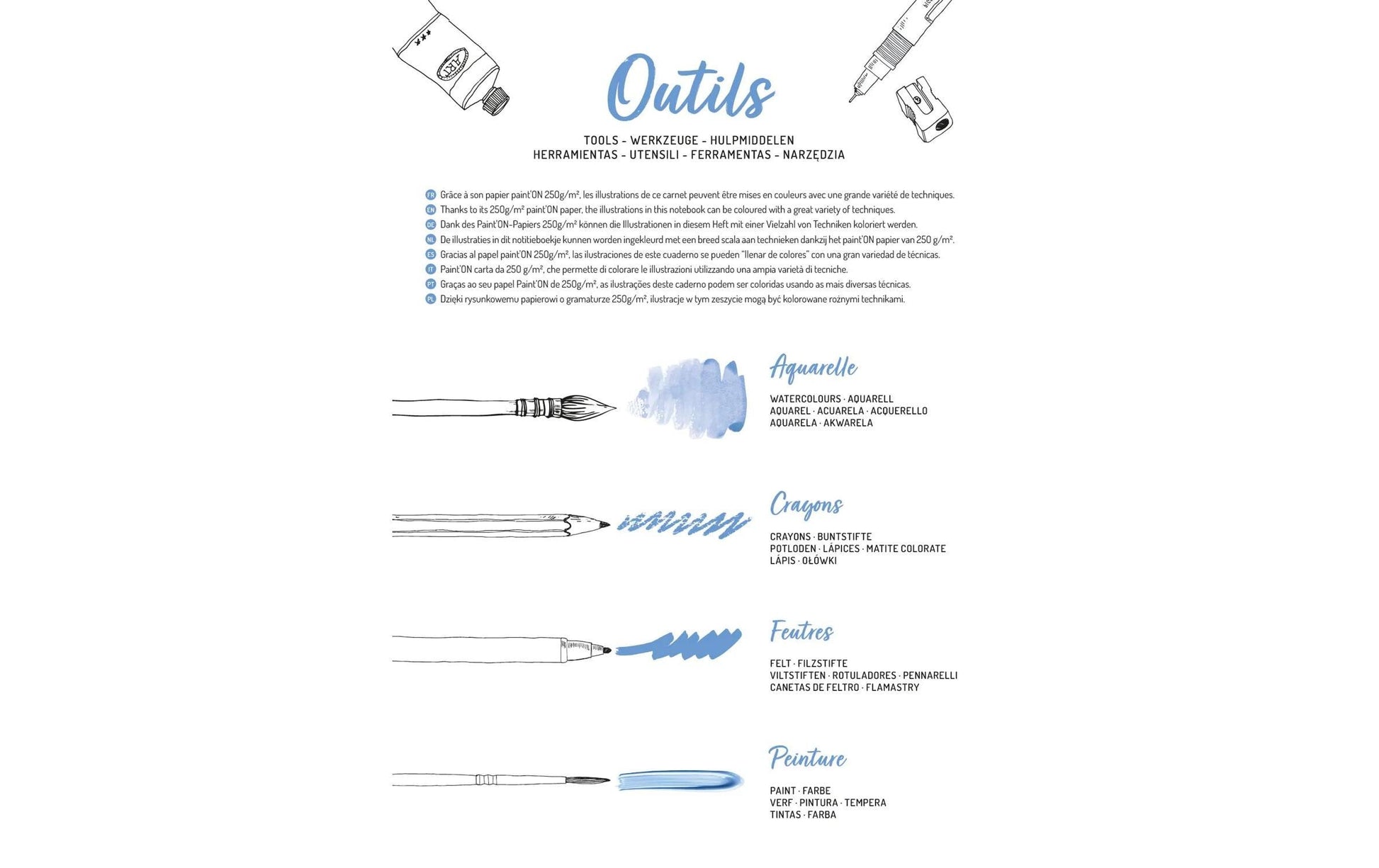 Outils

TOOLS - WERKZEUGE - HULPMIDDELEN
HERRAMIENTAS - UTENSILI - FERRAMENTAS - NARZĘDZIA

FR Grâce à son papier paint'ON 250g/m², les illustrations de ce carnet peuvent être mises en couleurs avec une grande variété de techniques.
EN Thanks to its 250g/m² paint'ON paper, the illustrations in this notebook can be coloured with a great variety of techniques.
DE Dank des Paint'ON-Papiers 250g/m² können die Illustrationen in diesem Heft mit einer Vielzahl von Techniken koloriert werden.
NL De illustraties in dit notitieboekje kunnen worden ingekleurd met een breed scala aan technieken dankzij het paint'ON papier van 250 g/m².
ES Gracias al papel paint'ON 250g/m², las ilustraciones de este cuaderno se pueden "llenar de colores" con una gran variedad de técnicas.
IT Paint'ON carta da 250 g/m², che permette di colorare le illustrazioni utilizzando una ampia varietà di tecniche.
PT Graças ao seu papel Paint'ON de 250g/m², as ilustrações deste caderno podem ser coloridas usando as mais diversas técnicas.
PL Dzięki rysunkowemu papierowi o gramaturze 250g/m², ilustracje w tym zeszycie mogą być kolorowane rożnymi technikami.

Aquarelle

WATERCOLOURS · AQUARELL
AQUAREL · ACUARELA · ACQUERELLO
AQUARELA · AKWARELA

Crayons

CRAYONS · BUNTSTIFTE
POTLODEN · LÁPICES · MATITE COLORATE
LÁPIS · OŁÓWKI

Feutres

FELT · FILZSTIFTE
VILTSTIFTEN · ROTULADORES · PENNARELLI
CANETAS DE FELTRO · FLAMASTRY

Peinture

PAINT · FARBE
VERF · PINTURA · TEMPERA
TINTAS · FARBA